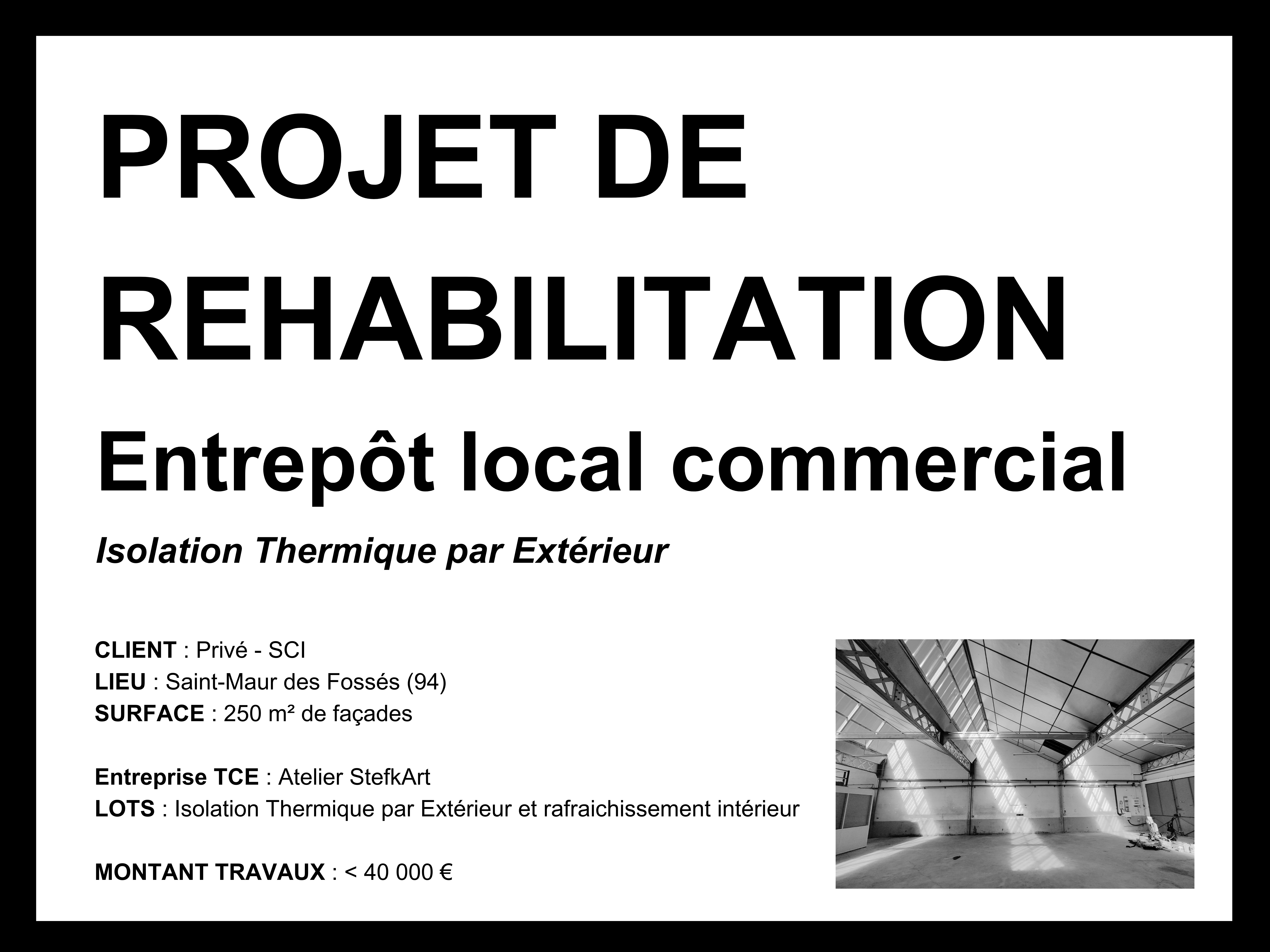 PROJET DE REHABILITATION

Entrepôt local commercial

Isolation Thermique par Extérieur

CLIENT : Privé - SCI
LIEU : Saint-Maur des Fossés (94)
SURFACE : 250 m² de façades

Entreprise TCE : Atelier StefkArt
LOTS : Isolation Thermique par Extérieur et rafraichissement intérieur

MONTANT TRAVAUX : < 40 000 €